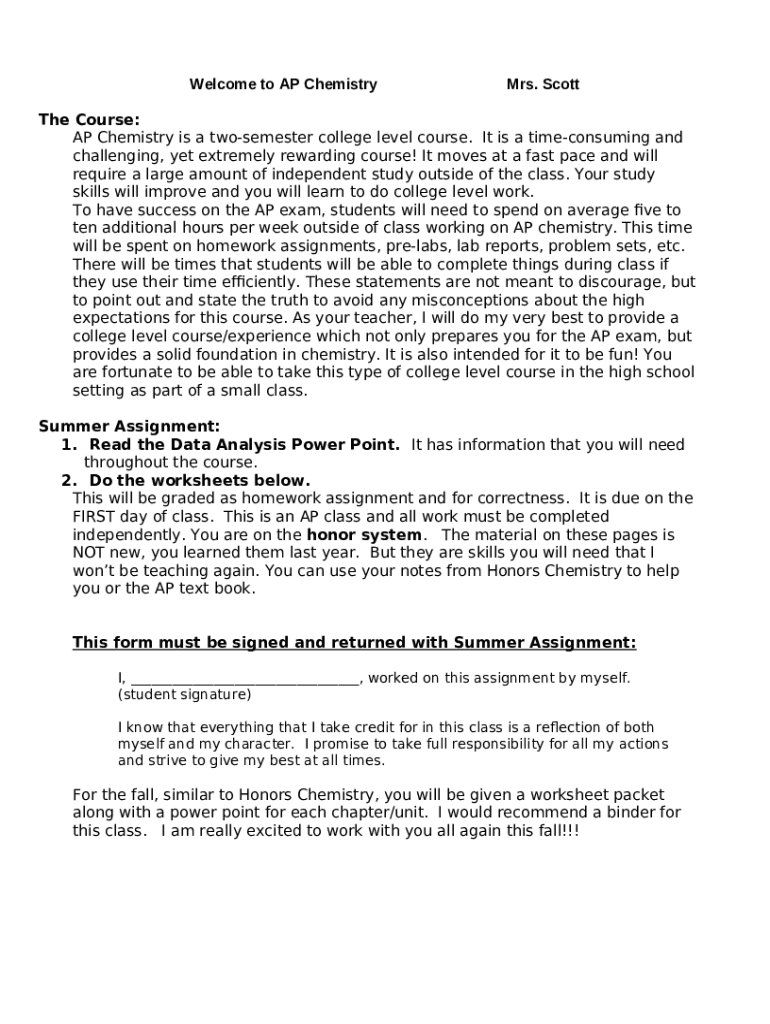 Welcome to AP Chemistry Mrs. Scott

The Course:
AP Chemistry is a two-semester college level course. It is a time-consuming and challenging, yet extremely rewarding course! It moves at a fast pace and will require a large amount of independent study outside of the class. Your study skills will improve and you will learn to do college level work.
To have success on the AP exam, students will need to spend on average five to ten additional hours per week outside of class working on AP chemistry. This time will be spent on homework assignments, pre-labs, lab reports, problem sets, etc. There will be times that students will be able to complete things during class if they use their time efficiently. These statements are not meant to discourage, but to point out and state the truth to avoid any misconceptions about the high expectations for this course. As your teacher, I will do my very best to provide a college level course/experience which not only prepares you for the AP exam, but provides a solid foundation in chemistry. It is also intended for it to be fun! You are fortunate to be able to take this type of college level course in the high school setting as part of a small class.

Summer Assignment:
1. Read the Data Analysis Power Point. It has information that you will need throughout the course.
2. Do the worksheets below.
This will be graded as homework assignment and for correctness. It is due on the FIRST day of class. This is an AP class and all work must be completed independently. You are on the honor system. The material on these pages is NOT new, you learned them last year. But they are skills you will need that I won't be teaching again. You can use your notes from Honors Chemistry to help you or the AP text book.

This form must be signed and returned with Summer Assignment:

I, ______________________________, worked on this assignment by myself.
(student signature)

I know that everything that I take credit for in this class is a reflection of both myself and my character. I promise to take full responsibility for all my actions and strive to give my best at all times.

For the fall, similar to Honors Chemistry, you will be given a worksheet packet along with a power point for each chapter/unit. I would recommend a binder for this class. I am really excited to work with you all again this fall!!!